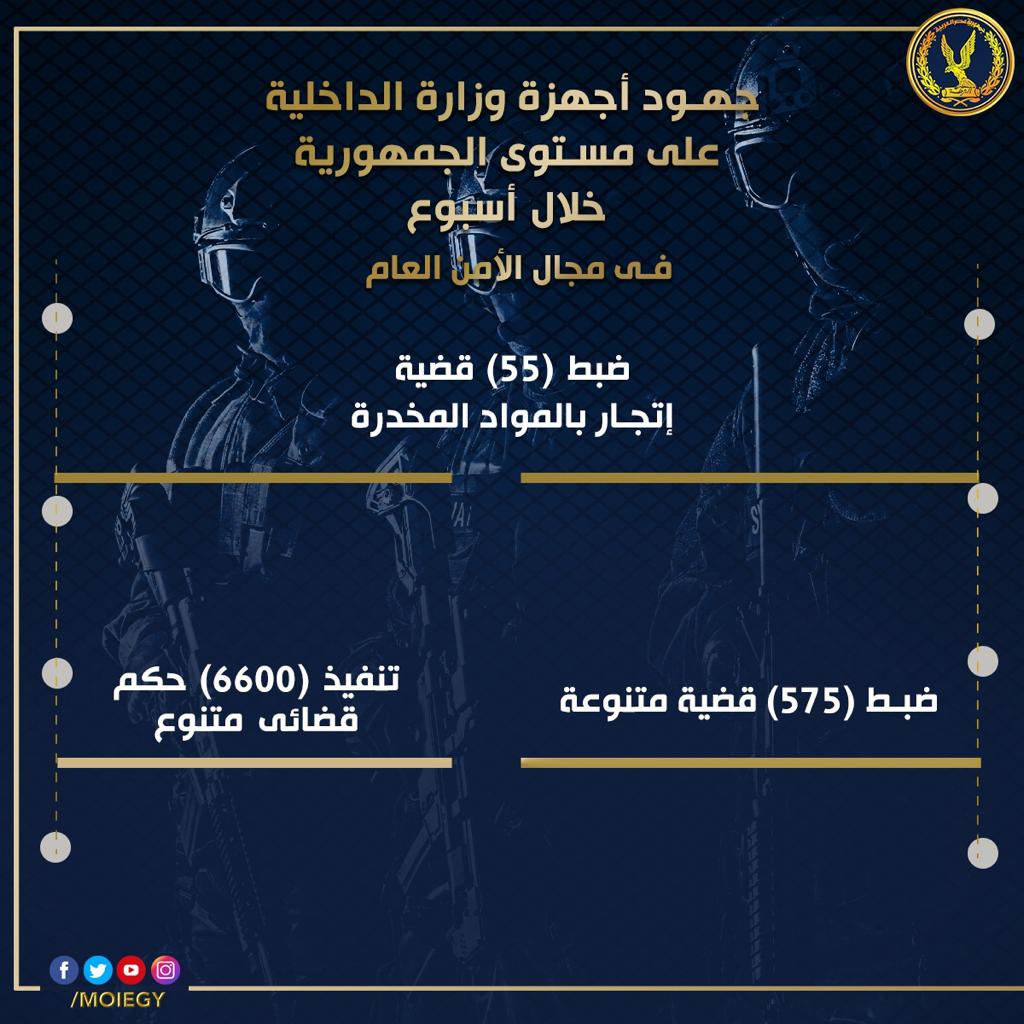 جهود أجهزة وزارة الداخلية
على مستوى الجمهورية
خلال أسبوع
فى مجال الأمن العام

ضبط (55) قضية
إتجار بالمواد المخدرة

ضبط (575) قضية متنوعة

تنفيذ (6600) حكم
قضائى متنوع

/MOIEGY